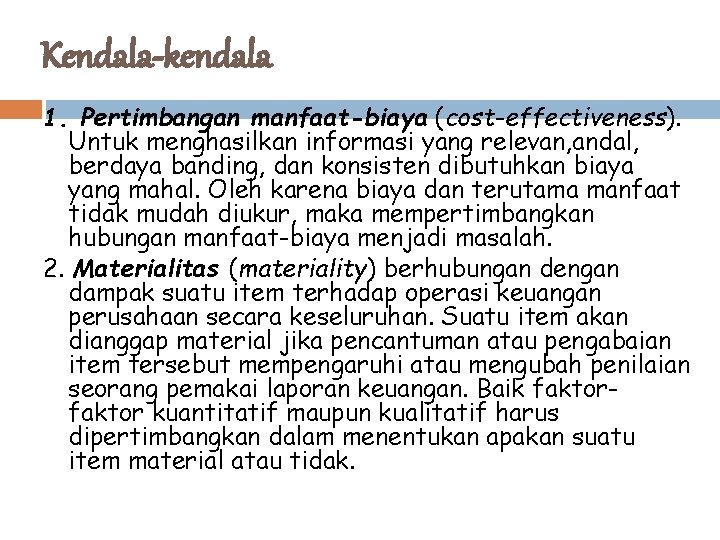 Kendala-kendala

1. Pertimbangan manfaat-biaya (cost-effectiveness). Untuk menghasilkan informasi yang relevan,andal, berdaya banding, dan konsisten dibutuhkan biaya yang mahal. Oleh karena biaya dan terutama manfaat tidak mudah diukur, maka mempertimbangkan hubungan manfaat-biaya menjadi masalah.

2. Materialitas (materiality) berhubungan dengan dampak suatu item terhadap operasi keuangan perusahaan secara keseluruhan. Suatu item akan dianggap material jika pencantuman atau pengabaian item tersebut mempengaruhi atau mengubah penilaian seorang pemakai laporan keuangan. Baik faktor-faktor kuantitatif maupun kualitatif harus dipertimbangkan dalam menentukan apakan suatu item material atau tidak.